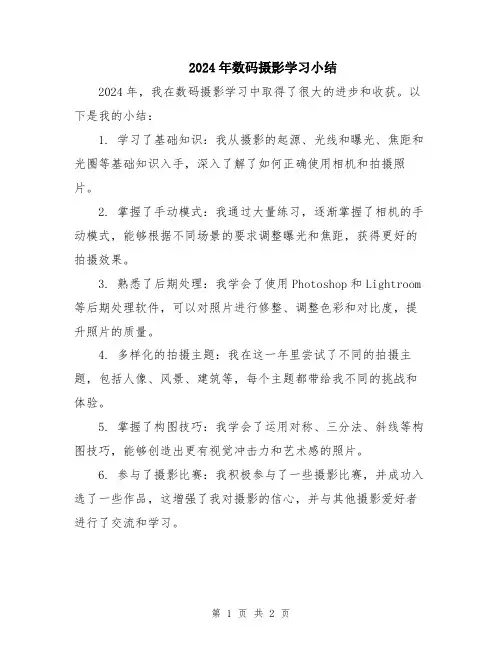 2024年数码摄影学习小结

2024年，我在数码摄影学习中取得了很大的进步和收获。以下是我的小结：

1. 学习了基础知识：我从摄影的起源、光线和曝光、焦距和光圈等基础知识入手，深入了解了如何正确使用相机和拍摄照片。

2. 掌握了手动模式：我通过大量练习，逐渐掌握了相机的手动模式，能够根据不同场景的要求调整曝光和焦距，获得更好的拍摄效果。

3. 熟悉了后期处理：我学会了使用Photoshop和Lightroom等后期处理软件，可以对照片进行修整、调整色彩和对比度，提升照片的质量。

4. 多样化的拍摄主题：我在这一年里尝试了不同的拍摄主题，包括人像、风景、建筑等，每个主题都带给我不同的挑战和体验。

5. 掌握了构图技巧：我学会了运用对称、三分法、斜线等构图技巧，能够创造出更有视觉冲击力和艺术感的照片。

6. 参与了摄影比赛：我积极参与了一些摄影比赛，并成功入选了一些作品，这增强了我对摄影的信心，并与其他摄影爱好者进行了交流和学习。

第 1 页 共 2 页